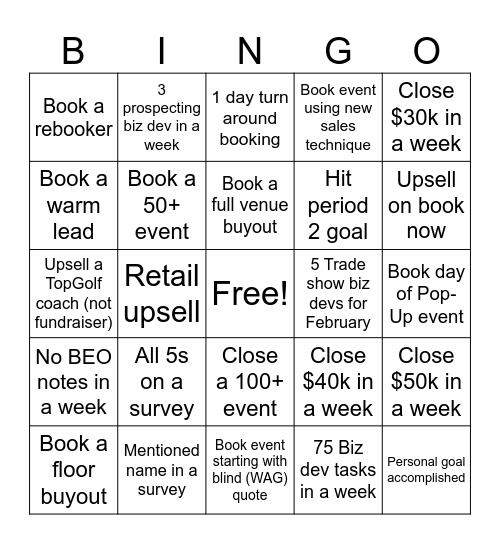 | B | I | N | G | O |
|---|---|---|---|---|
| Book a rebooker | 3 prospecting biz dev in a week | 1 day turn around booking | Book event using new sales technique | Close \$30k in a week |
| Book a warm lead | Book a 50+ event | Book a full venue buyout | Hit period 2 goal | Upsell on book now |
| Upsell a TopGolf coach (not fundraiser) | Retail upsell | Free! | 5 Trade show biz devs for February | Book day of Pop-Up event |
| No BEO notes in a week | All 5s on a survey | Close a 100+ event | Close \$40k in a week | Close \$50k in a week |
| Book a floor buyout | Mentioned name in a survey | Book event starting with blind (WAG) quote | 75 Biz dev tasks in a week | Personal goal accomplished |